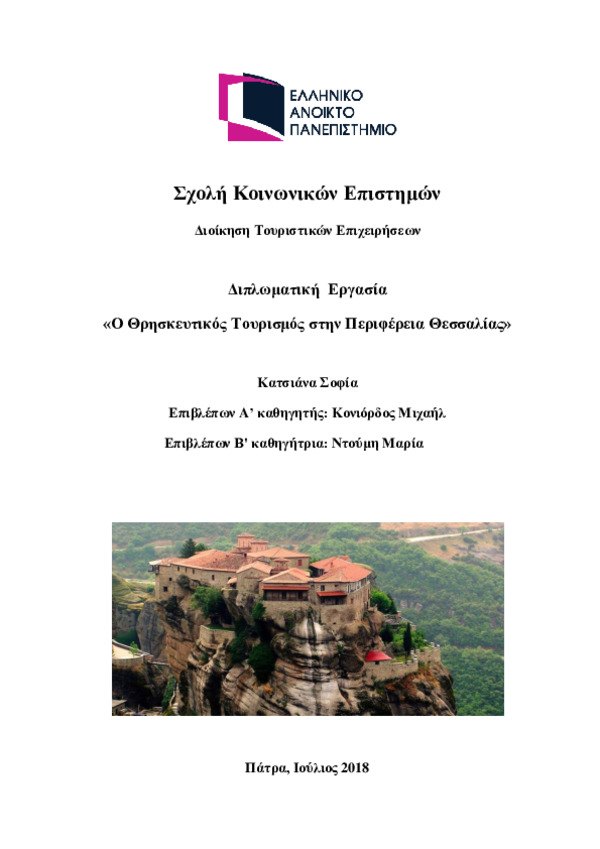 ΕΛΛΗΝΙΚΟ
ΑΝΟΙΚΤΟ
ΠΑΝΕΠΙΣΤΗΜΙΟ

Σχολή Κοινωνικών Επιστημών

Διοίκηση Τουριστικών Επιχειρήσεων

Διπλωματική Εργασία

«Ο Θρησκευτικός Τουρισμός στην Περιφέρεια Θεσσαλίας»

Κατσιάνα Σοφία

Επιβλέπων Α' καθηγητής: Κονιόρδος Μιχαήλ

Επιβλέπων Β' καθηγήτρια: Ντούμη Μαρία

Πάτρα, Ιούλιος 2018